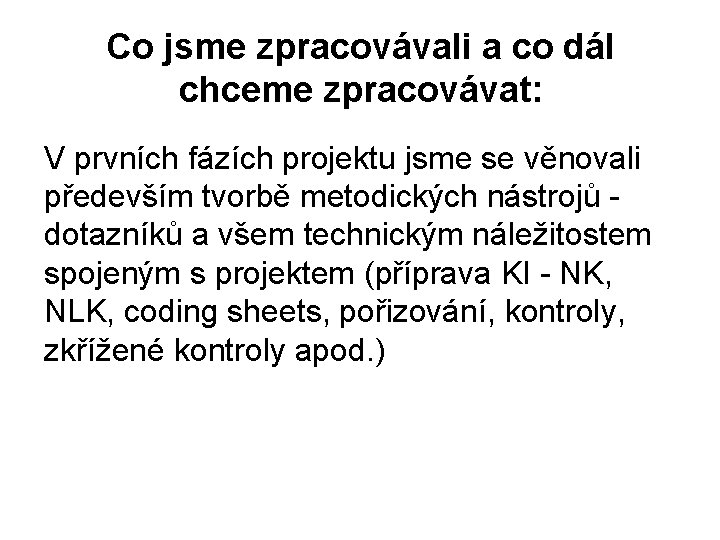 Co jsme zpracovávali a co dál chceme zpracovávat:

V prvních fázích projektu jsme se věnovali především tvorbě metodických nástrojů - dotazníků a všem technickým náležitostem spojeným s projektem (příprava KI - NK, NLK, coding sheets, pořizování, kontroly, zkřížené kontroly apod.)